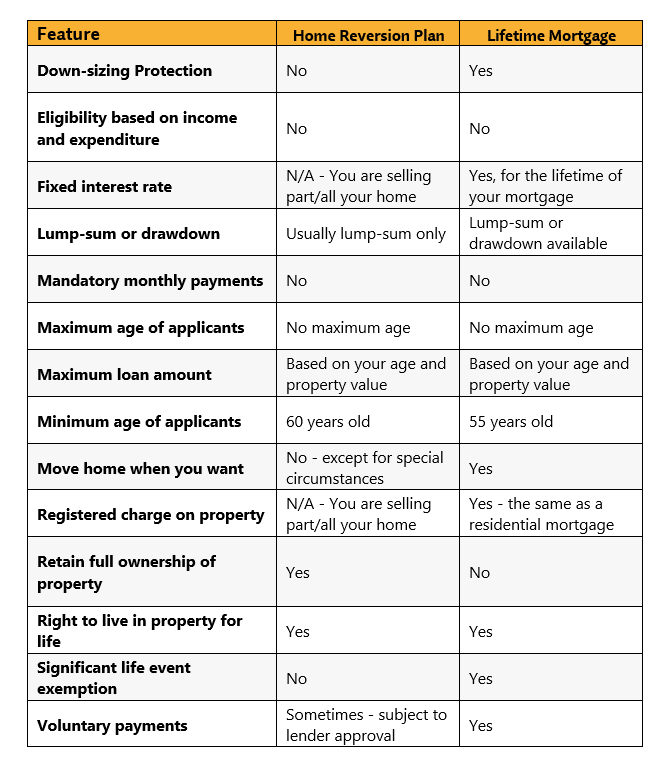 | Feature | Home Reversion Plan | Lifetime Mortgage |
|---|---|---|
| Down-sizing Protection | No | Yes |
| Eligibility based on income and expenditure | No | No |
| Fixed interest rate | N/A - You are selling part/all your home | Yes, for the lifetime of your mortgage |
| Lump-sum or drawdown | Usually lump-sum only | Lump-sum or drawdown available |
| Mandatory monthly payments | No | No |
| Maximum age of applicants | No maximum age | No maximum age |
| Maximum loan amount | Based on your age and property value | Based on your age and property value |
| Minimum age of applicants | 60 years old | 55 years old |
| Move home when you want | No - except for special circumstances | Yes |
| Registered charge on property | N/A - You are selling part/all your home | Yes - the same as a residential mortgage |
| Retain full ownership of property | Yes | No |
| Right to live in property for life | Yes | Yes |
| Significant life event exemption | No | Yes |
| Voluntary payments | Sometimes - subject to lender approval | Yes |